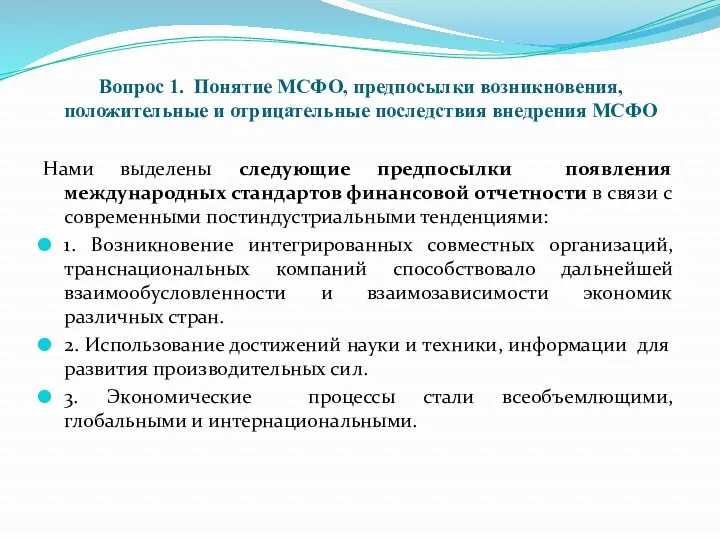 Вопрос 1. Понятие МСФО, предпосылки возникновения, положительные и отрицательные последствия внедрения МСФО

Нами выделены следующие предпосылки появления международных стандартов финансовой отчетности в связи с современными постиндустриальными тенденциями:

1. Возникновение интегрированных совместных организаций, транснациональных компаний способствовало дальнейшей взаимообусловленности и взаимозависимости экономик различных стран.

2. Использование достижений науки и техники, информации для развития производительных сил.

3. Экономические процессы стали всеобъемлющими, глобальными и интернациональными.